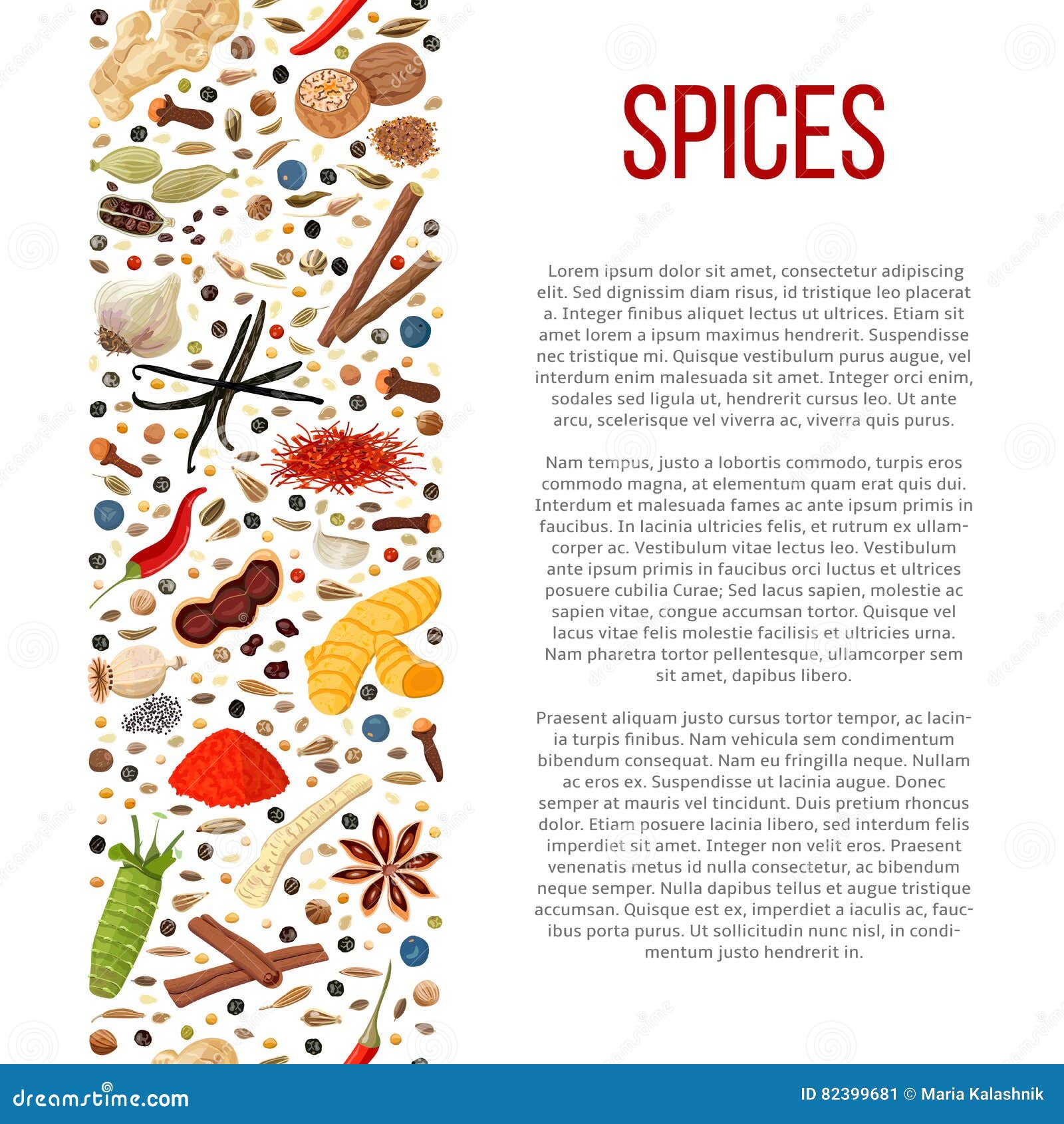 SPICES

Lorem ipsum dolor sit amet, consectetur adipiscing elit. Sed dignissim diam risus, id tristique leo placerat a. Integer finibus aliquet lectus ut ultrices. Etiam sit amet lorem a ipsum maximus hendrerit. Suspendisse nec tristique mi. Quisque vestibulum purus augue, vel interdum enim malesuada sit amet. Integer orci enim, sodales sed ligula ut, hendrerit cursus leo. Ut ante arcu, scelerisque vel viverra ac, viverra quis purus.

Nam tempus, justo a lobortis commodo, turpis eros commodo magna, at elementum quam erat quis dui. Interdum et malesuada fames ac ante ipsum primis in faucibus. In lacinia ultricies felis, et rutrum ex ullamcorper ac. Vestibulum vitae lectus leo. Vestibulum ante ipsum primis in faucibus orci luctus et ultrices posuere cubilia Curae; Sed lacus sapien, molestie ac sapien vitae, congue accumsan tortor. Quisque vel lacus vitae felis molestie facilisis et ultricies urna. Nam pharetra tortor pellentesque, ullamcorper sem sit amet, dapibus libero.

Praesent aliquam justo cursus tortor tempor, ac lacinia turpis finibus. Nam vehicula sem condimentum bibendum consequat. Nam eu fringilla neque. Nullam ac eros ex. Suspendisse ut lacinia augue. Donec semper at mauris vel tincidunt. Duis pretium rhoncus dolor. Etiam posuere lacinia libero, sed interdum felis imperdiet sit amet. Integer non velit eros. Praesent venenatis metus id nulla consectetur, ac bibendum neque semper. Nulla dapibus tellus et augue tristique accumsan. Quisque est ex, imperdiet a iaculis ac, faucibus porta purus. Ut sollicitudin nunc nisl, in condimentum justo hendrerit in.

dreamstime.com

ID 82399681 © Maria Kalashnik